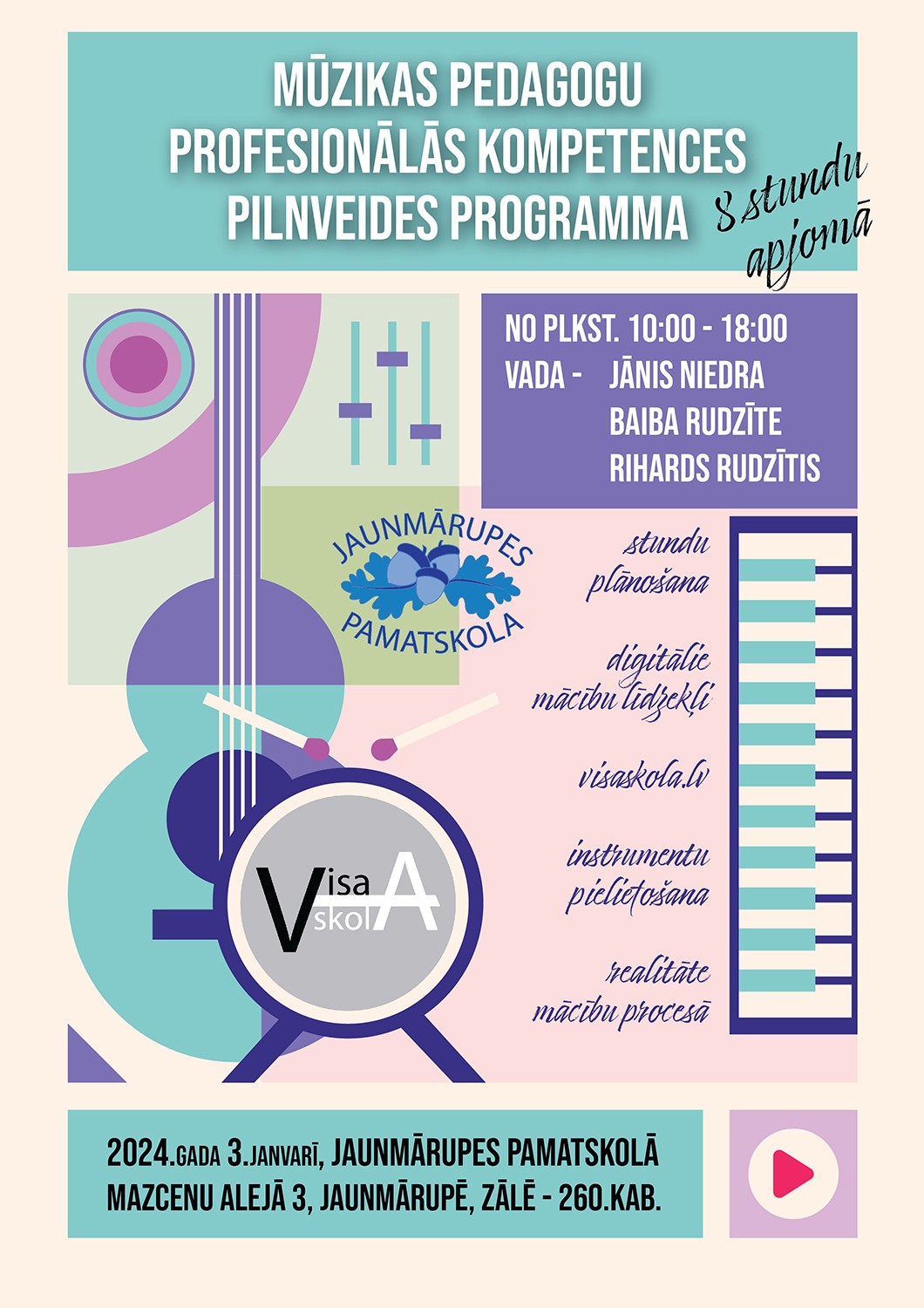 MŪZIKAS PEDAGOGU
PROFESIONĀLĀS KOMPETENCES
PILNVEIDES PROGRAMMA

8 stundu apjomā

NO PLKST. 10:00 - 18:00
VADA - JĀNIS NIEDRA
BAIBA RUDZĪTE
RIHARDS RUDZĪTIS

JAUNMĀRUPES
PAMATSKOLA

stundu plānošana

digitālie mācību līdzekļi

visaskola.lv

instrumentu pielietošana

realitāte mācību procesā

Visa skolA

2024.GADA 3.JANVARĪ, JAUNMĀRUPES PAMATSKOLĀ
MAZCENU ALEJĀ 3, JAUNMĀRUPĒ, ZĀLĒ - 260.KAB.